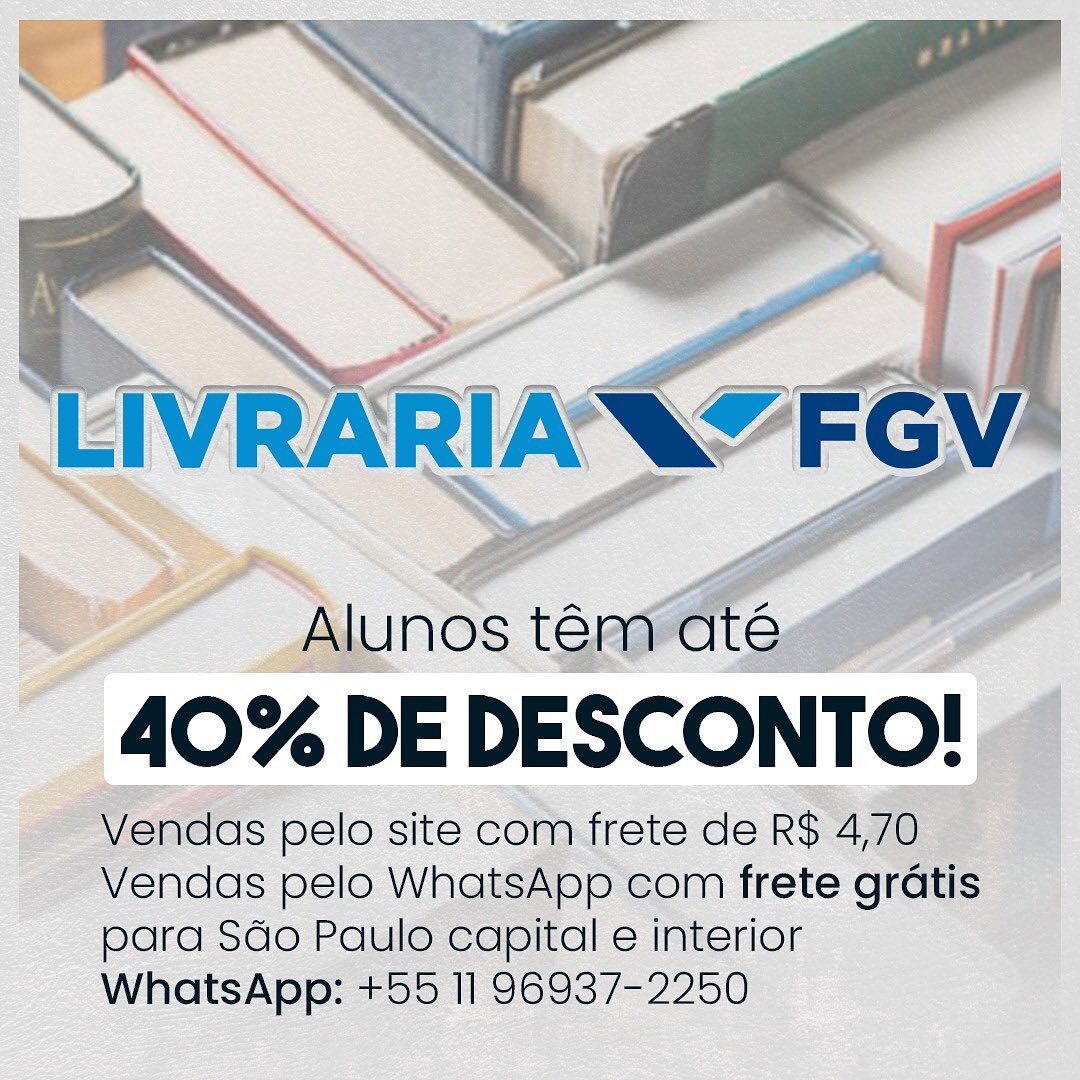 LIVRARIA FGV

Alunos têm até
40% DE DESCONTO!

Vendas pelo site com frete de R$ 4,70
Vendas pelo WhatsApp com frete grátis para São Paulo capital e interior
WhatsApp: +55 11 96937-2250